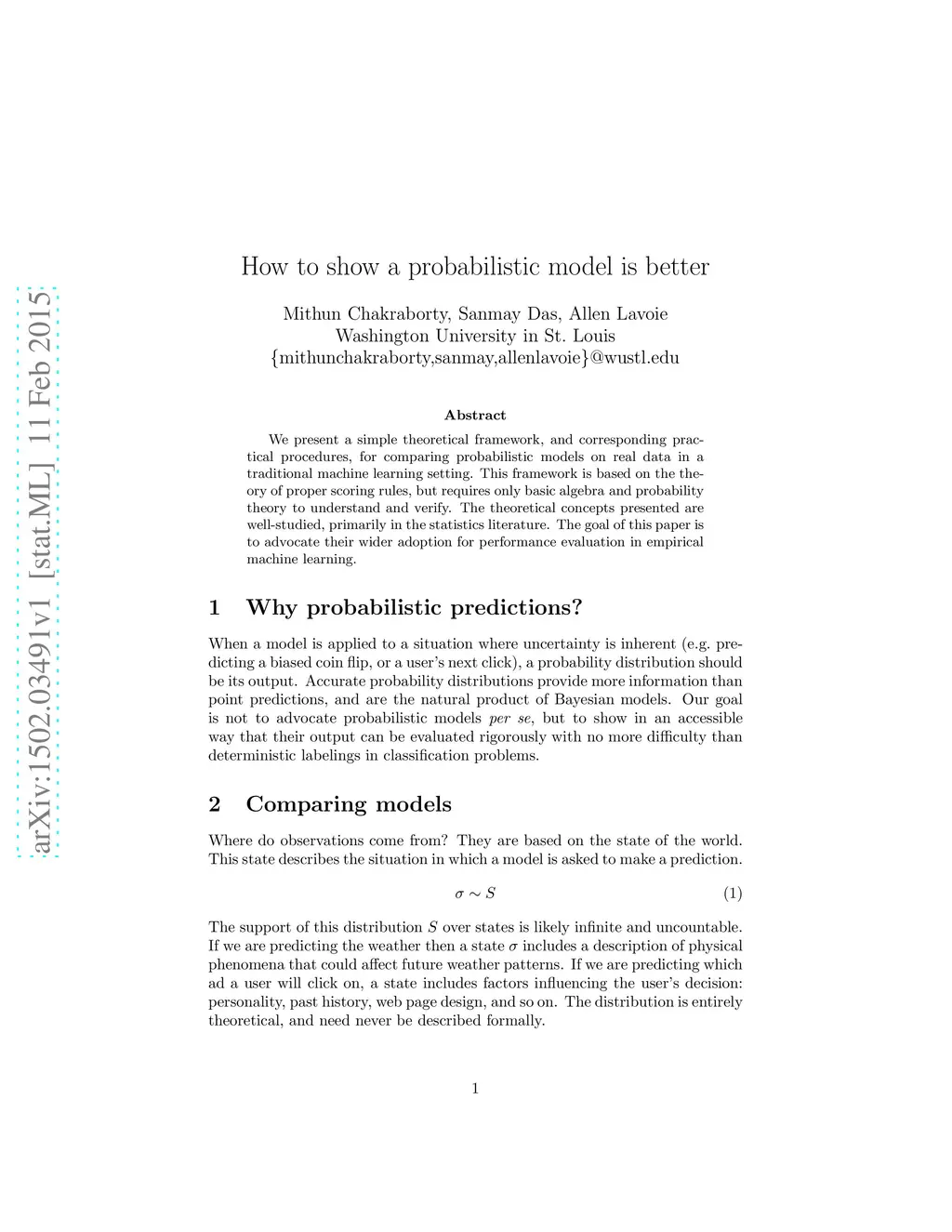 arXiv:1502.03491v1 [stat.ML] 11 Feb 2015

How to show a probabilistic model is better

Mithun Chakraborty, Sanmay Das, Allen Lavoie
Washington University in St. Louis
{mithunchakraborty,sanmay,allenlavoie}@wustl.edu

Abstract

We present a simple theoretical framework, and corresponding practical procedures, for comparing probabilistic models on real data in a traditional machine learning setting. This framework is based on the theory of proper scoring rules, but requires only basic algebra and probability theory to understand and verify. The theoretical concepts presented are well-studied, primarily in the statistics literature. The goal of this paper is to advocate their wider adoption for performance evaluation in empirical machine learning.

1 Why probabilistic predictions?

When a model is applied to a situation where uncertainty is inherent (e.g. predicting a biased coin flip, or a user's next click), a probability distribution should be its output. Accurate probability distributions provide more information than point predictions, and are the natural product of Bayesian models. Our goal is not to advocate probabilistic models per se, but to show in an accessible way that their output can be evaluated rigorously with no more difficulty than deterministic labelings in classification problems.

2 Comparing models

Where do observations come from? They are based on the state of the world. This state describes the situation in which a model is asked to make a prediction.

$\sigma \sim S$ (1)

The support of this distribution $S$ over states is likely infinite and uncountable. If we are predicting the weather then a state $\sigma$ includes a description of physical phenomena that could affect future weather patterns. If we are predicting which ad a user will click on, a state includes factors influencing the user's decision: personality, past history, web page design, and so on. The distribution is entirely theoretical, and need never be described formally.

1